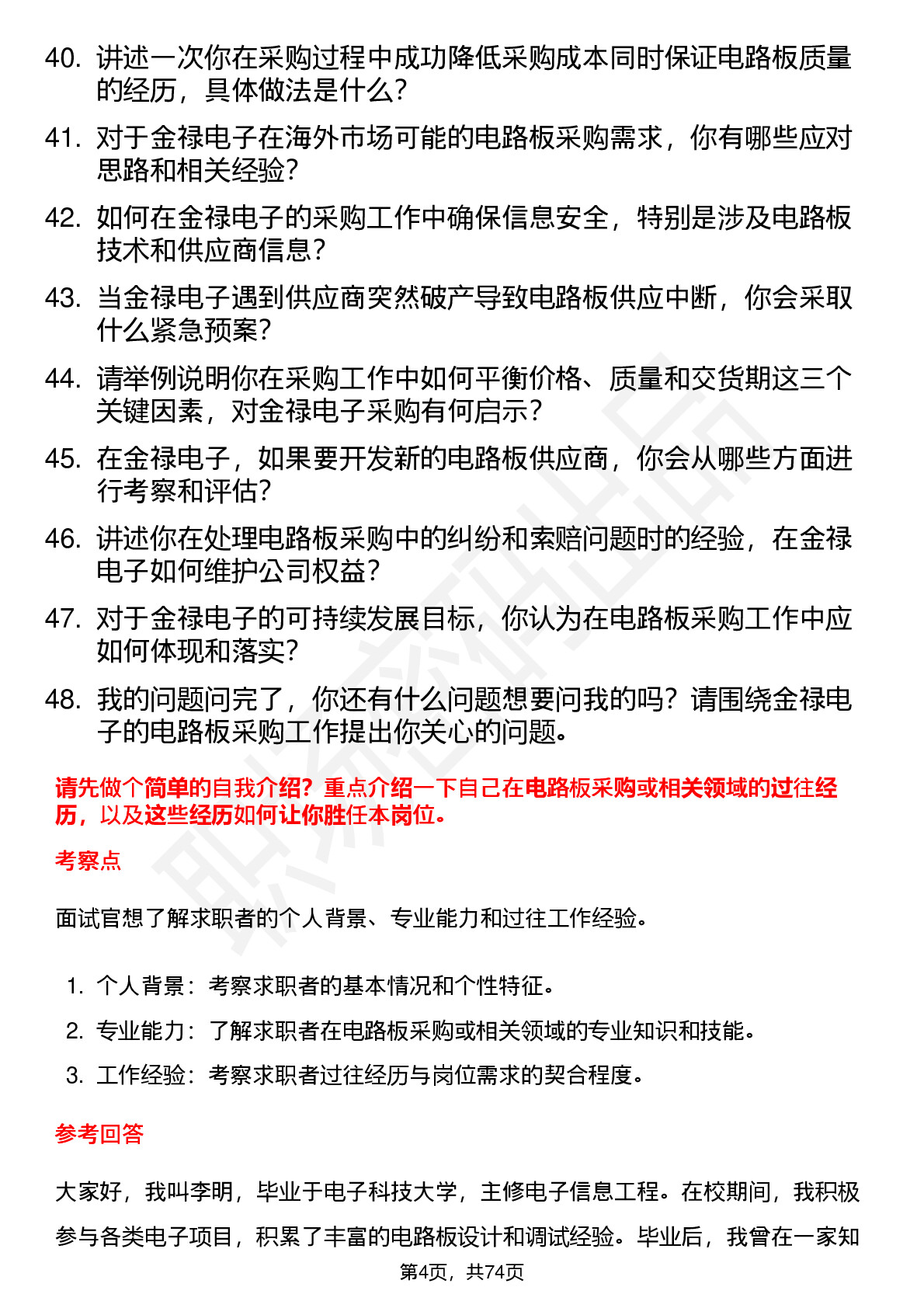 40. 讲述一次你在采购过程中成功降低采购成本同时保证电路板质量的经历，具体做法是什么？

41. 对于金禄电子在海外市场可能的电路板采购需求，你有哪些应对思路和相关经验？

42. 如何在金禄电子的采购工作中确保信息安全，特别是涉及电路板技术和供应商信息？

43. 当金禄电子遇到供应商突然破产导致电路板供应中断，你会采取什么紧急预案？

44. 请举例说明你在采购工作中如何平衡价格、质量和交货期这三个关键因素，对金禄电子采购有何启示？

45. 在金禄电子，如果要开发新的电路板供应商，你会从哪些方面进行考察和评估？

46. 讲述你在处理电路板采购中的纠纷和索赔问题时的经验，在金禄电子如何维护公司权益？

47. 对于金禄电子的可持续发展目标，你认为在电路板采购工作中应如何体现和落实？

48. 我的问题问完了，你还有什么问题想要问我的吗？请围绕金禄电子的电路板采购工作提出你关心的问题。

请先做个简单的自我介绍？重点介绍一下自己在电路板采购或相关领域的过往经历，以及这些经历如何让你胜任本岗位。

考察点

面试官想了解求职者的个人背景、专业能力和过往工作经验。

1. 个人背景：考察求职者的基本情况和个性特征。
2. 专业能力：了解求职者在电路板采购或相关领域的专业知识和技能。
3. 工作经验：考察求职者过往经历与岗位需求的契合程度。

参考回答

大家好，我叫李明，毕业于电子科技大学，主修电子信息工程。在校期间，我积极参与各类电子项目，积累了丰富的电路板设计和调试经验。毕业后，我曾在一家知

第4页，共74页